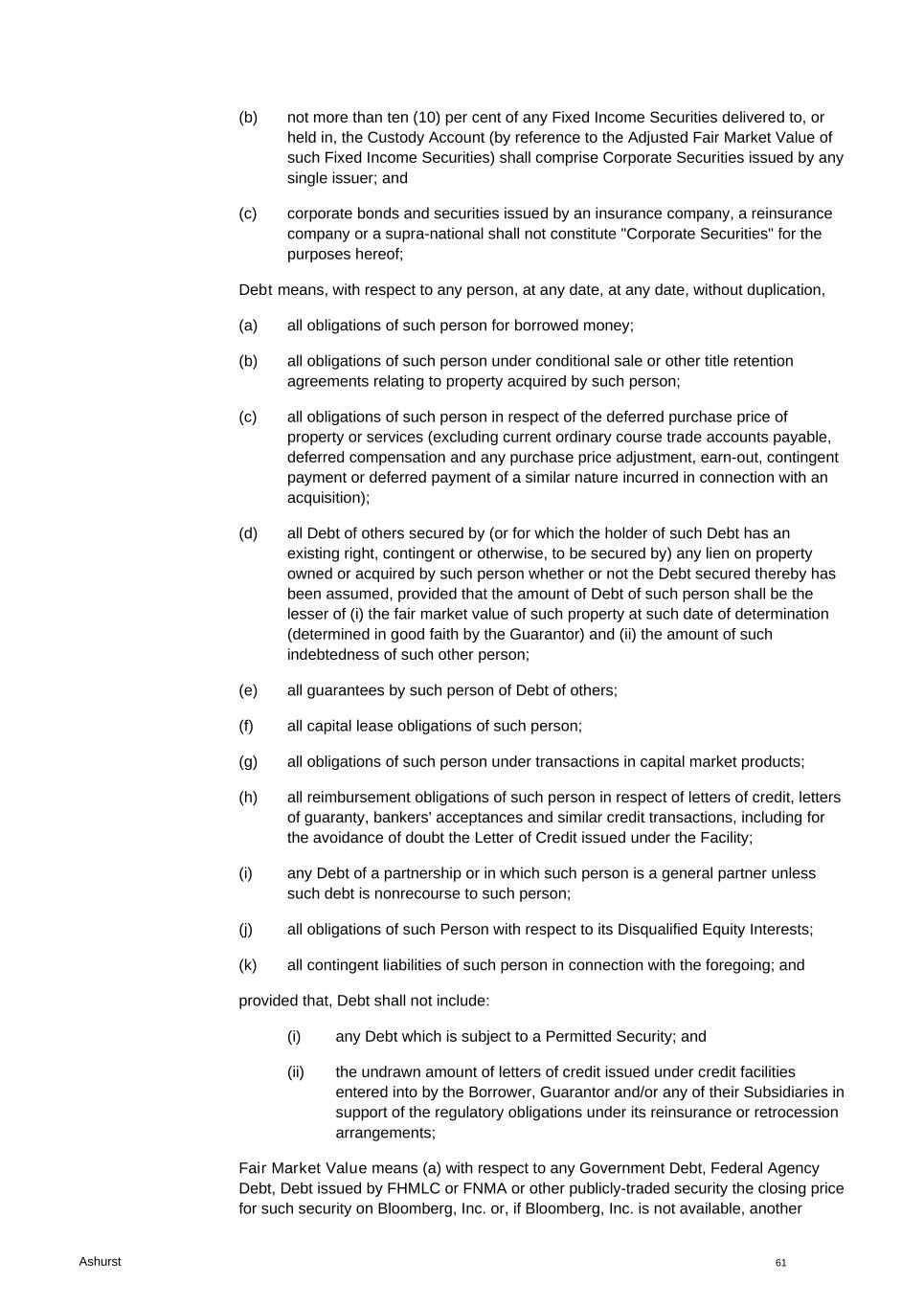 (b) not more than ten (10) per cent of any Fixed Income Securities delivered to, or held in, the Custody Account (by reference to the Adjusted Fair Market Value of such Fixed Income Securities) shall comprise Corporate Securities issued by any single issuer; and

(c) corporate bonds and securities issued by an insurance company, a reinsurance company or a supra-national shall not constitute "Corporate Securities" for the purposes hereof;

Debt means, with respect to any person, at any date, at any date, without duplication,

(a) all obligations of such person for borrowed money;

(b) all obligations of such person under conditional sale or other title retention agreements relating to property acquired by such person;

(c) all obligations of such person in respect of the deferred purchase price of property or services (excluding current ordinary course trade accounts payable, deferred compensation and any purchase price adjustment, earn-out, contingent payment or deferred payment of a similar nature incurred in connection with an acquisition);

(d) all Debt of others secured by (or for which the holder of such Debt has an existing right, contingent or otherwise, to be secured by) any lien on property owned or acquired by such person whether or not the Debt secured thereby has been assumed, provided that the amount of Debt of such person shall be the lesser of (i) the fair market value of such property at such date of determination (determined in good faith by the Guarantor) and (ii) the amount of such indebtedness of such other person;

(e) all guarantees by such person of Debt of others;

(f) all capital lease obligations of such person;

(g) all obligations of such person under transactions in capital market products;

(h) all reimbursement obligations of such person in respect of letters of credit, letters of guaranty, bankers' acceptances and similar credit transactions, including for the avoidance of doubt the Letter of Credit issued under the Facility;

(i) any Debt of a partnership or in which such person is a general partner unless such debt is nonrecourse to such person;

(j) all obligations of such Person with respect to its Disqualified Equity Interests;

(k) all contingent liabilities of such person in connection with the foregoing; and

provided that, Debt shall not include:

(i) any Debt which is subject to a Permitted Security; and

(ii) the undrawn amount of letters of credit issued under credit facilities entered into by the Borrower, Guarantor and/or any of their Subsidiaries in support of the regulatory obligations under its reinsurance or retrocession arrangements;

Fair Market Value means (a) with respect to any Government Debt, Federal Agency Debt, Debt issued by FHMLC or FNMA or other publicly-traded security the closing price for such security on Bloomberg, Inc. or, if Bloomberg, Inc. is not available, another

Ashurst

61